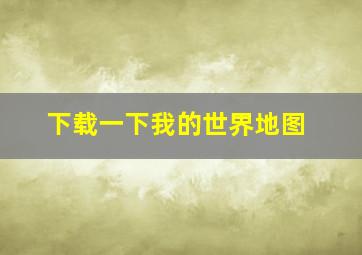 下载一下我的世界地图